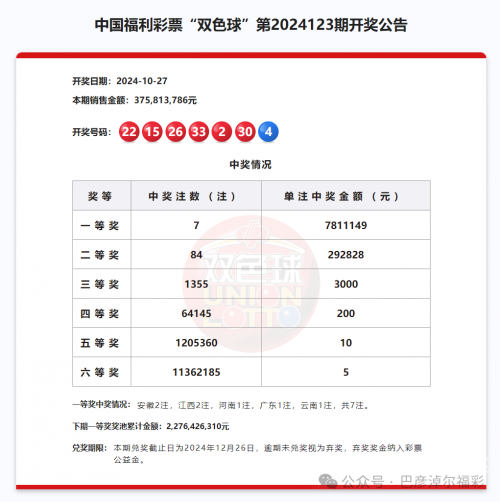 中国福利彩票“双色球”第2024123期开奖公告

开奖日期：2024-10-27
本期销售金额：375,813,786元

开奖号码：22 15 26 33 2 30 4

中奖情况

| 奖等 | 中奖注数（注） | 单注中奖金额（元） |
|---|---|---|
| 一等奖 | 7 | 7811149 |
| 二等奖 | 84 | 292828 |
| 三等奖 | 1355 | 3000 |
| 四等奖 | 64145 | 200 |
| 五等奖 | 1205360 | 10 |
| 六等奖 | 11362185 | 5 |

双色球 UNION LOTTO

一等奖中奖情况：安徽2注，江西2注，河南1注，广东1注，云南1注，共7注。

下期一等奖奖池累计金额：2,276,426,310元

兑奖期限：本期兑奖截止日为2024年12月26日，逾期未兑奖视为弃奖，弃奖奖金纳入彩票公益金。

公众号 · 巴彦淖尔福彩